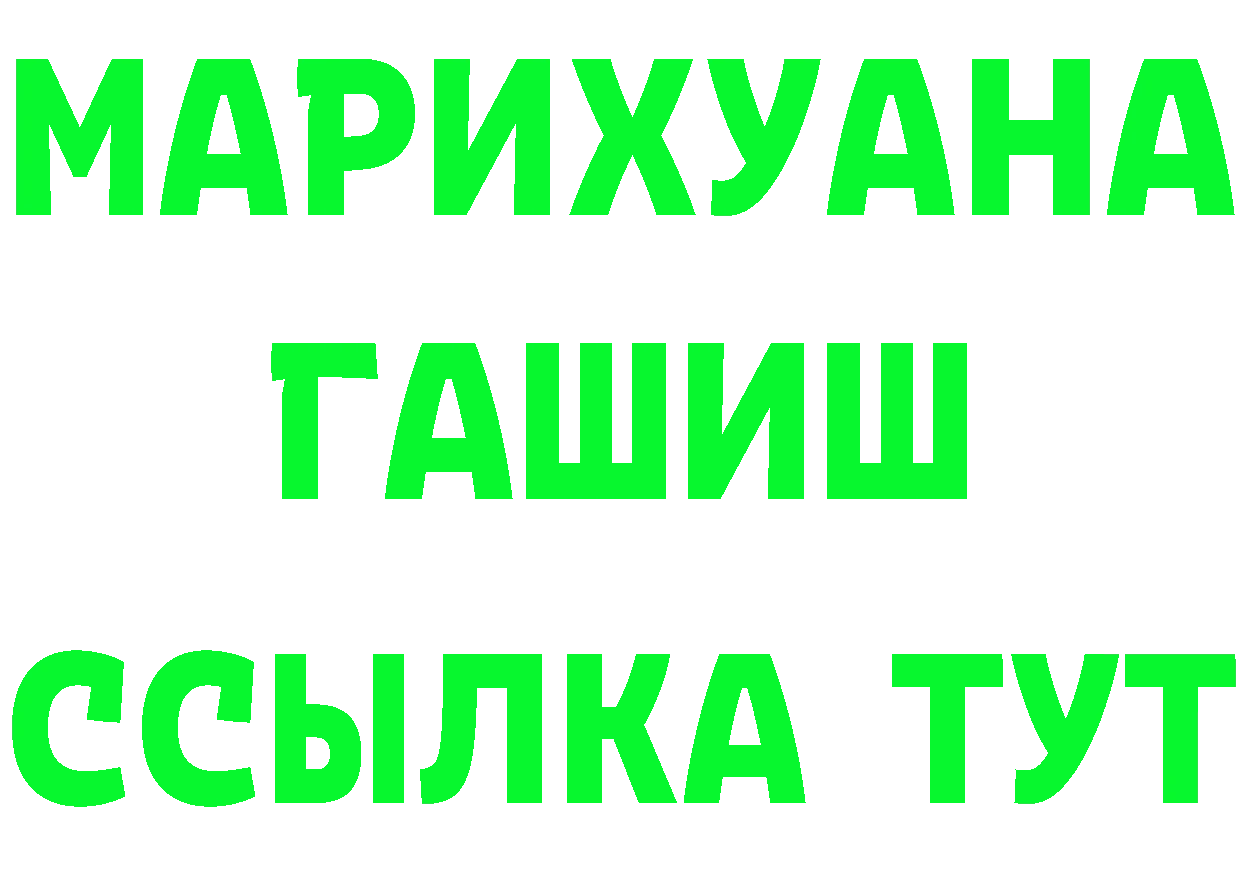 МАРИХУАНА
ГАШИШ
ССЫЛКА ТУТ